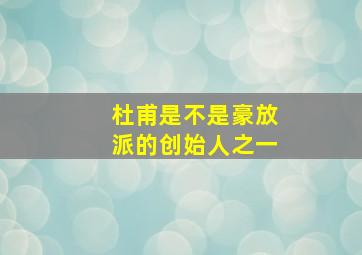 杜甫是不是豪放派的创始人之一